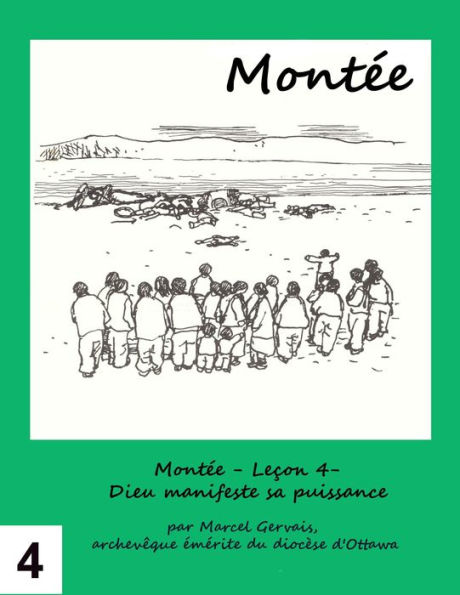 Montée

Montée - Leçon 4-
Dieu manifeste sa puissance

par Marcel Gervais,
archevêque émérite du diocèse d'Ottawa

4